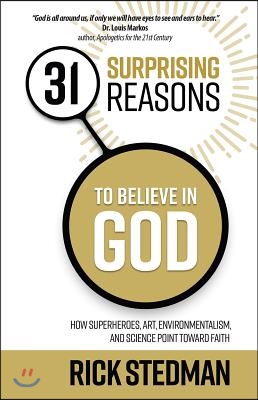 "God is all around us, if only we will have eyes to see and ears to hear."
Dr. Louis Markos
author, Apologetics for the 21st Century

31 SURPRISING REASONS

TO BELIEVE IN GOD

HOW SUPERHEROES, ART, ENVIRONMENTALISM, AND SCIENCE POINT TOWARD FAITH

RICK STEDMAN